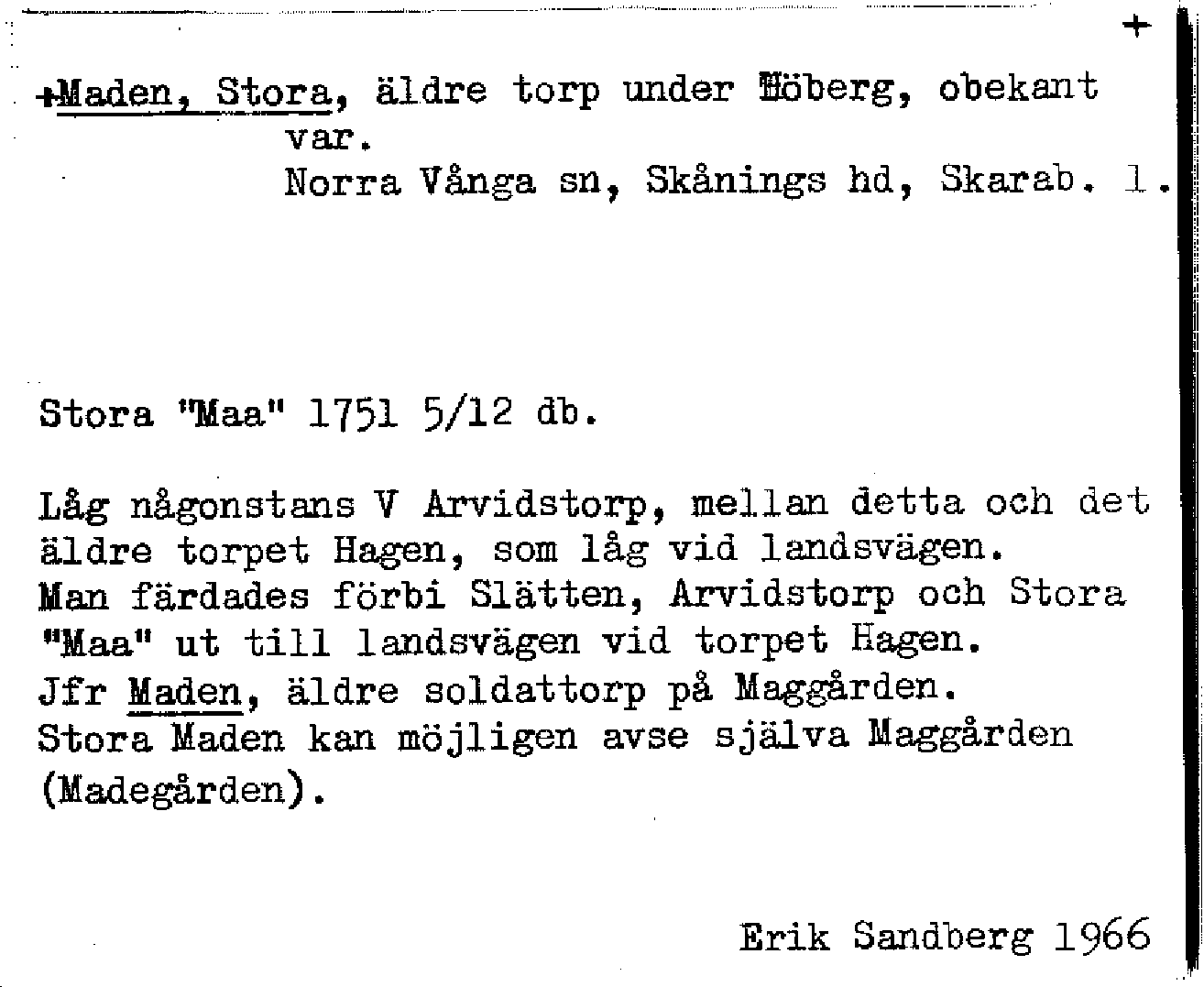 +

+Maden, Stora, äldre torp under Höberg, obekant var.
Norra Vånga sn, Skånings hd, Skarab. l.

Stora "Maa" 1751 5/12 db.

Låg någonstans V Arvidstorp, mellan detta och det äldre torpet Hagen, som låg vid landsvägen.
Man färdades förbi Slätten, Arvidstorp och Stora "Maa" ut till landsvägen vid torpet Hagen.
Jfr Maden, äldre soldattorp på Maggården.
Stora Maden kan möjligen avse själva Maggården (Madegården).

Erik Sandberg 1966